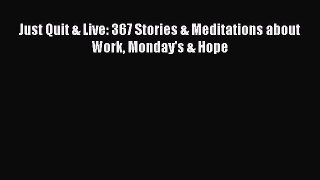 Just Quit & Live: 367 Stories & Meditations about Work, Monday's & Hope